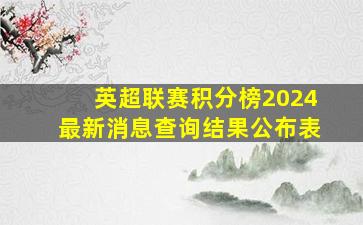 英超联赛积分榜2024
最新消息查询结果公布表